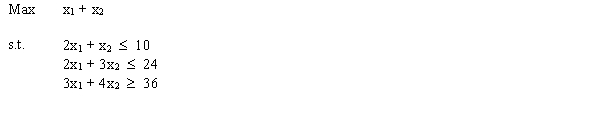 Max $x_1 + x_2$

s.t. $2x_1 + x_2 \leq 10$
$2x_1 + 3x_2 \leq 24$
$3x_1 + 4x_2 \geq 36$